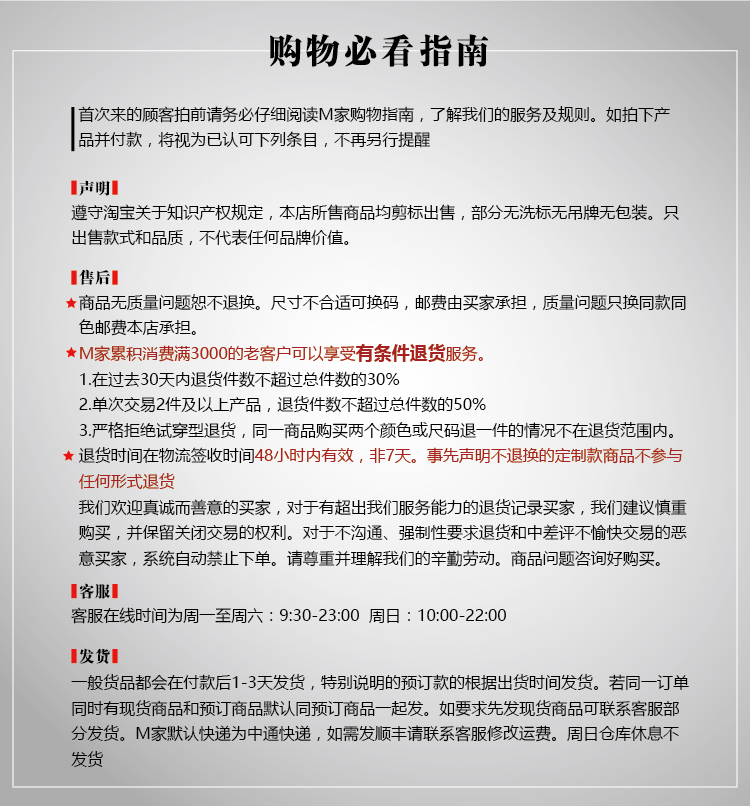 购物必看指南

首次来的顾客拍前请务必仔细阅读M家购物指南，了解我们的服务及规则。如拍下产品并付款，将视为已认可下列条目，不再另行提醒

声明
遵守淘宝关于知识产权规定，本店所售商品均剪标出售，部分无洗标无吊牌无包装。只出售款式和品质，不代表任何品牌价值。

售后
★商品无质量问题恕不退换。尺寸不合适可换码，邮费由买家承担，质量问题只换同款同色邮费本店承担。
★M家累积消费满3000的老客户可以享受有条件退货服务。
1.在过去30天内退货件数不超过总件数的30%
2.单次交易2件及以上产品，退货件数不超过总件数的50%
3.严格拒绝试穿型退货，同一商品购买两个颜色或尺码退一件的情况不在退货范围内。
★退货时间在物流签收时间48小时内有效，非7天。事先声明不退换的定制款商品不参与任何形式退货
我们欢迎真诚而善意的买家，对于有超出我们服务能力的退货记录买家，我们建议慎重购买，并保留关闭交易的权利。对于不沟通、强制性要求退货和中差评不愉快交易的恶意买家，系统自动禁止下单。请尊重并理解我们的辛勤劳动。商品问题咨询好购买。

客服
客服在线时间为周一至周六：9:30-23:00 周日：10:00-22:00

发货
一般货品都会在付款后1-3天发货，特别说明的预订款的根据出货时间发货。若同一订单同时有现货商品和预订商品默认同预订商品一起发。如要求先发现货商品可联系客服部分发货。M家默认快递为中通快递，如需发顺丰请联系客服修改运费。周日仓库休息不发货